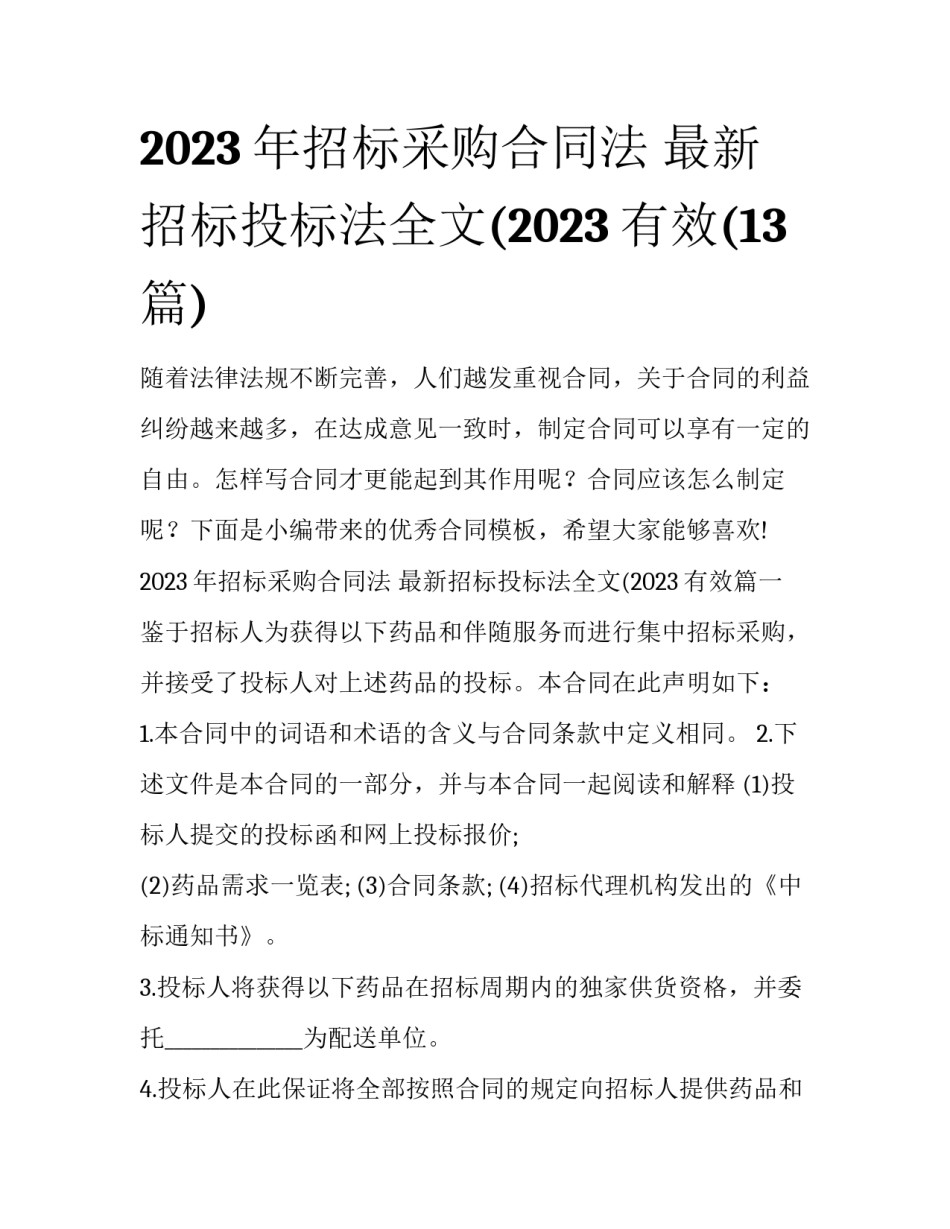 2023 年招标采购合同法 最新招标投标法全文(2023 有效(13 篇)

随着法律法规不断完善，人们越发重视合同，关于合同的利益纠纷越来越多，在达成意见一致时，制定合同可以享有一定的自由。怎样写合同才更能起到其作用呢？合同应该怎么制定呢？下面是小编带来的优秀合同模板，希望大家能够喜欢!

2023 年招标采购合同法 最新招标投标法全文(2023 有效篇一

鉴于招标人为获得以下药品和伴随服务而进行集中招标采购，并接受了投标人对上述药品的投标。本合同在此声明如下：

1.本合同中的词语和术语的含义与合同条款中定义相同。 2.下述文件是本合同的一部分，并与本合同一起阅读和解释 (1)投标人提交的投标函和网上投标报价;

(2)药品需求一览表; (3)合同条款; (4)招标代理机构发出的《中标通知书》。

3.投标人将获得以下药品在招标周期内的独家供货资格，并委托____________为配送单位。

4.投标人在此保证将全部按照合同的规定向招标人提供药品和